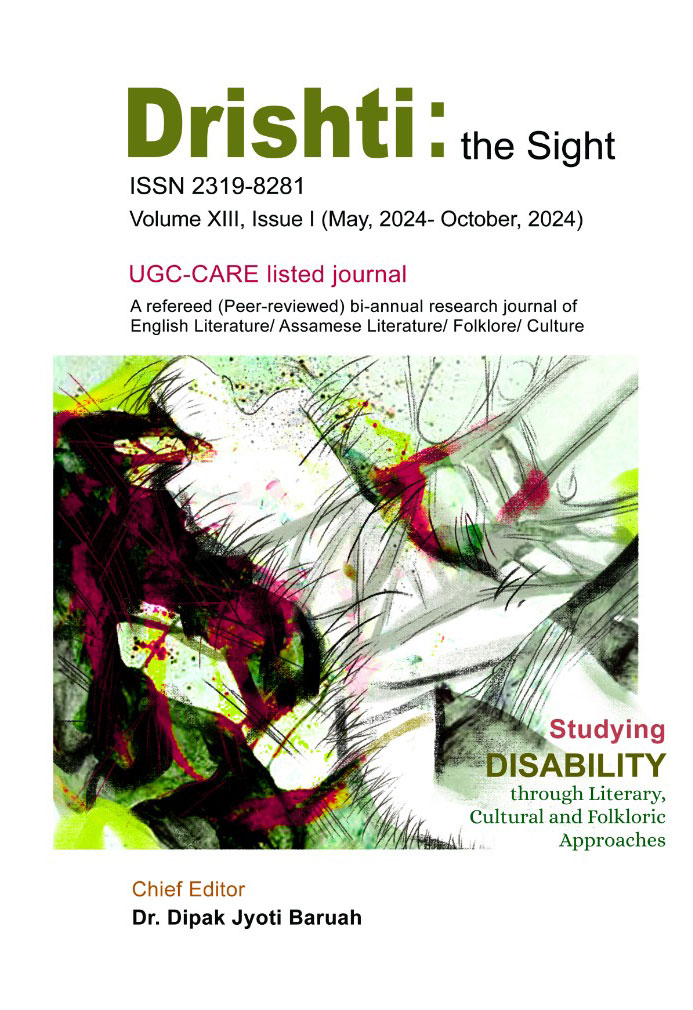 Drishti: the Sight

ISSN 2319-8281

Volume XIII, Issue I (May, 2024- October, 2024)

UGC-CARE listed journal

A refereed (Peer-reviewed) bi-annual research journal of English Literature/ Assamese Literature/ Folklore/ Culture

Studying DISABILITY through Literary, Cultural and Folkloric Approaches

Chief Editor

Dr. Dipak Jyoti Baruah